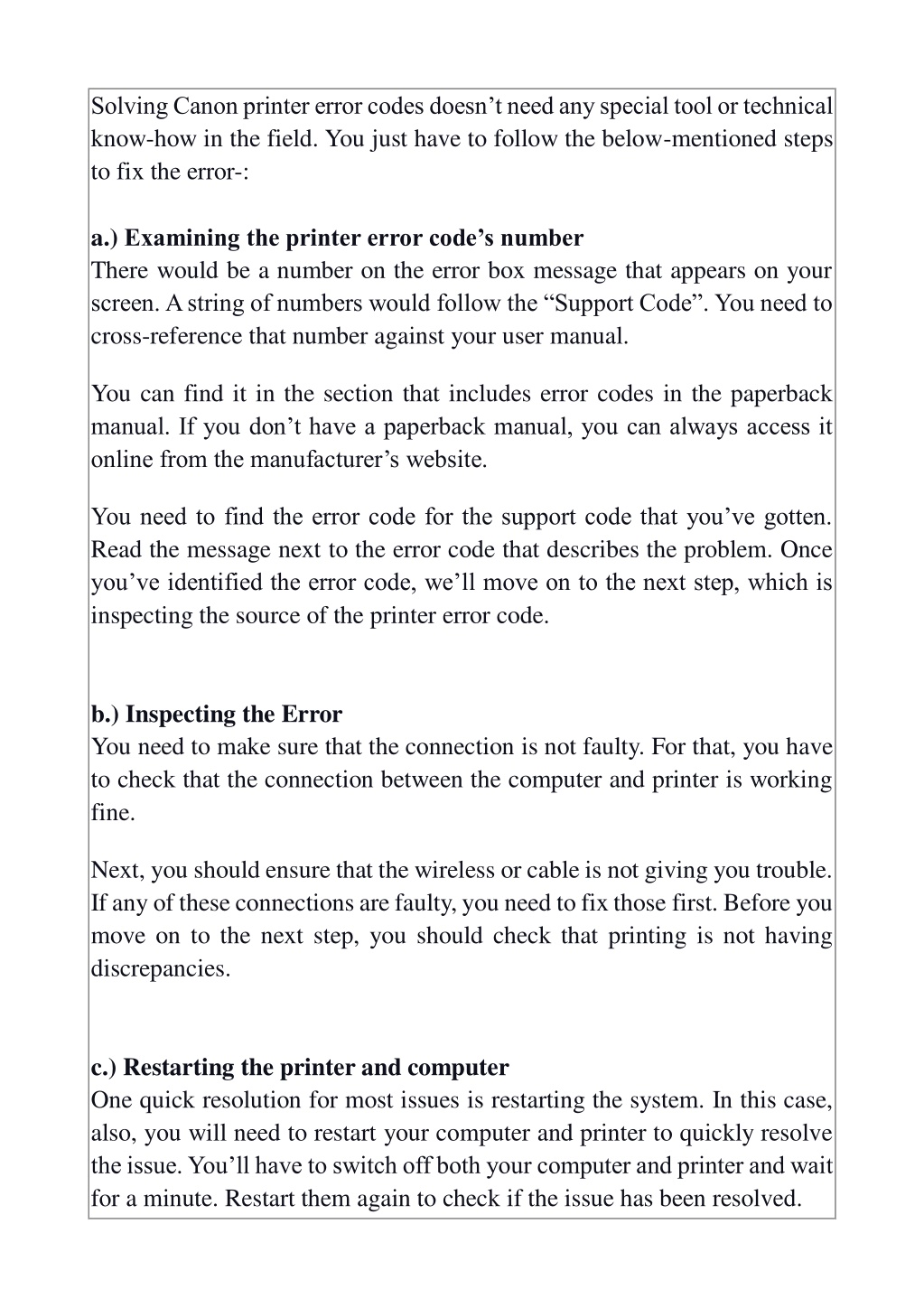 Solving Canon printer error codes doesn’t need any special tool or technical know-how in the field. You just have to follow the below-mentioned steps to fix the error-:

a.) Examining the printer error code’s number
There would be a number on the error box message that appears on your screen. A string of numbers would follow the “Support Code”. You need to cross-reference that number against your user manual.

You can find it in the section that includes error codes in the paperback manual. If you don’t have a paperback manual, you can always access it online from the manufacturer’s website.

You need to find the error code for the support code that you’ve gotten. Read the message next to the error code that describes the problem. Once you’ve identified the error code, we’ll move on to the next step, which is inspecting the source of the printer error code.

b.) Inspecting the Error
You need to make sure that the connection is not faulty. For that, you have to check that the connection between the computer and printer is working fine.

Next, you should ensure that the wireless or cable is not giving you trouble. If any of these connections are faulty, you need to fix those first. Before you move on to the next step, you should check that printing is not having discrepancies.

c.) Restarting the printer and computer
One quick resolution for most issues is restarting the system. In this case, also, you will need to restart your computer and printer to quickly resolve the issue. You’ll have to switch off both your computer and printer and wait for a minute. Restart them again to check if the issue has been resolved.